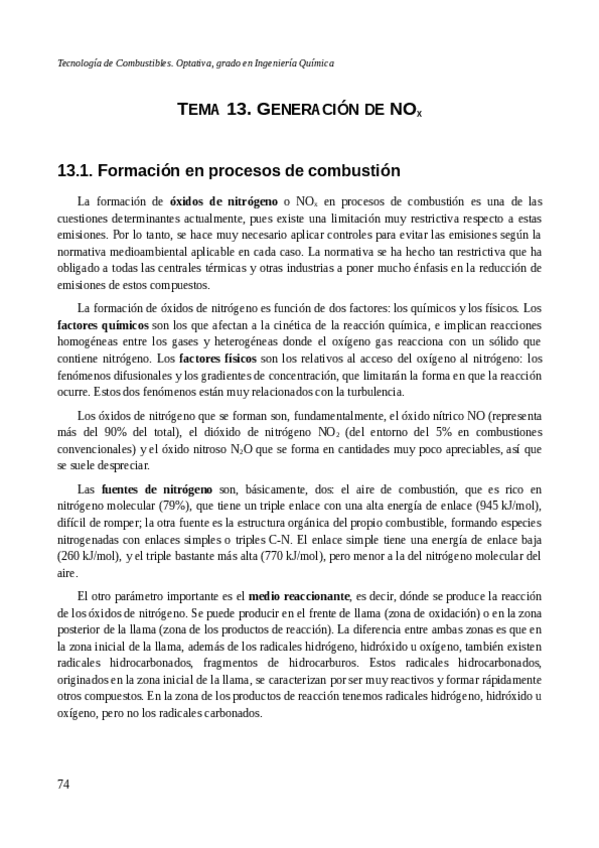 Tecnología de Combustibles. Optativa, grado en Ingeniería Química

TEMA 13. GENERACIÓN DE $NO_x$

13.1. Formación en procesos de combustión

La formación de óxidos de nitrógeno o $NO_x$ en procesos de combustión es una de las cuestiones determinantes actualmente, pues existe una limitación muy restrictiva respecto a estas emisiones. Por lo tanto, se hace muy necesario aplicar controles para evitar las emisiones según la normativa medioambiental aplicable en cada caso. La normativa se ha hecho tan restrictiva que ha obligado a todas las centrales térmicas y otras industrias a poner mucho énfasis en la reducción de emisiones de estos compuestos.

La formación de óxidos de nitrógeno es función de dos factores: los químicos y los físicos. Los factores químicos son los que afectan a la cinética de la reacción química, e implican reacciones homogéneas entre los gases y heterogéneas donde el oxígeno gas reacciona con un sólido que contiene nitrógeno. Los factores físicos son los relativos al acceso del oxígeno al nitrógeno: los fenómenos difusionales y los gradientes de concentración, que limitarán la forma en que la reacción ocurre. Estos dos fenómenos están muy relacionados con la turbulencia.

Los óxidos de nitrógeno que se forman son, fundamentalmente, el óxido nítrico NO (representa más del 90% del total), el dióxido de nitrógeno $NO_2$ (del entorno del 5% en combustiones convencionales) y el óxido nitroso $N_2O$ que se forma en cantidades muy poco apreciables, así que se suele despreciar.

Las fuentes de nitrógeno son, básicamente, dos: el aire de combustión, que es rico en nitrógeno molecular (79%), que tiene un triple enlace con una alta energía de enlace (945 kJ/mol), difícil de romper; la otra fuente es la estructura orgánica del propio combustible, formando especies nitrogenadas con enlaces simples o triples C-N. El enlace simple tiene una energía de enlace baja (260 kJ/mol), y el triple bastante más alta (770 kJ/mol), pero menor a la del nitrógeno molecular del aire.

El otro parámetro importante es el medio reaccionante, es decir, dónde se produce la reacción de los óxidos de nitrógeno. Se puede producir en el frente de llama (zona de oxidación) o en la zona posterior de la llama (zona de los productos de reacción). La diferencia entre ambas zonas es que en la zona inicial de la llama, además de los radicales hidrógeno, hidróxido u oxígeno, también existen radicales hidrocarbonados, fragmentos de hidrocarburos. Estos radicales hidrocarbonados, originados en la zona inicial de la llama, se caracterizan por ser muy reactivos y formar rápidamente otros compuestos. En la zona de los productos de reacción tenemos radicales hidrógeno, hidróxido u oxígeno, pero no los radicales carbonados.

74